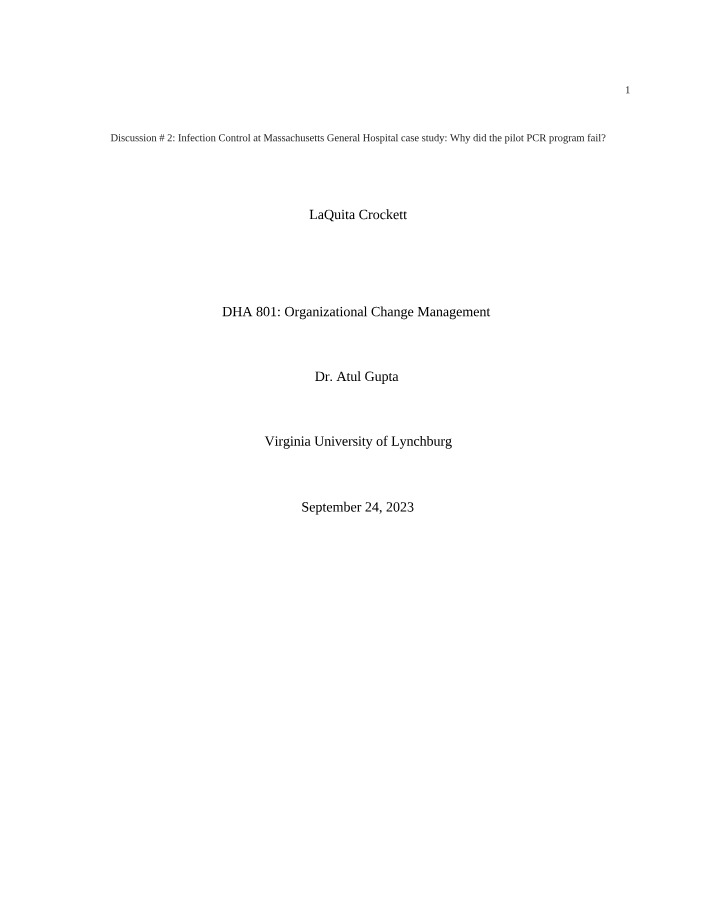 1

Discussion # 2: Infection Control at Massachusetts General Hospital case study: Why did the pilot PCR program fail?

LaQuita Crockett

DHA 801: Organizational Change Management

Dr. Atul Gupta

Virginia University of Lynchburg

September 24, 2023